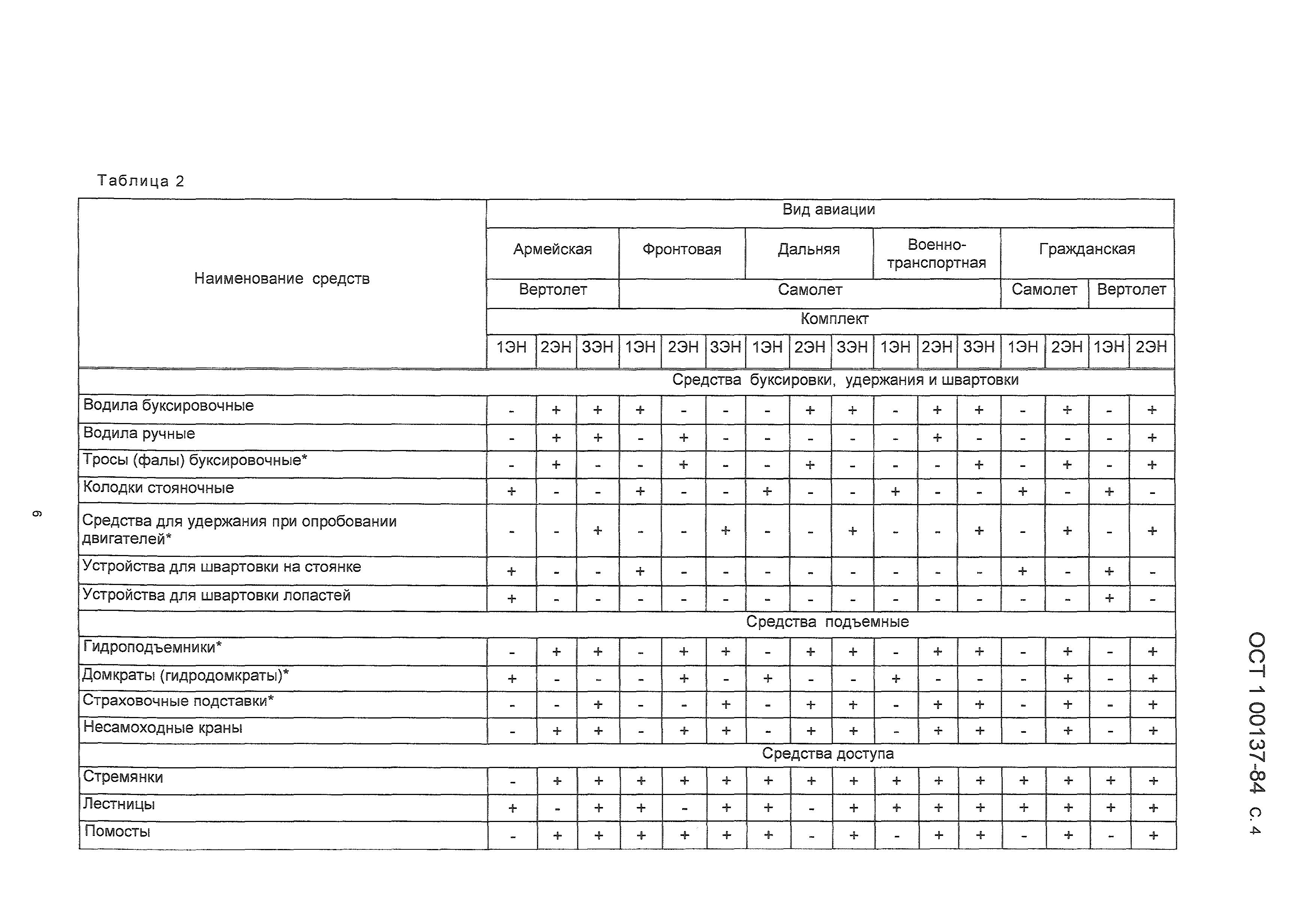 Таблица 2

| Наименование средств | Вид авиации | | | | | | | | | | | | | | | |
|---|---|---|---|---|---|---|---|---|---|---|---|---|---|---|---|---|
| | Армейская | | | Фронтовая | | | Дальняя | | | Военно-транспортная | | | Гражданская | | | |
| | Вертолет | | | Самолет | | | | | | | | | Самолет | | Вертолет | |
| | Комплект | | | | | | | | | | | | | | | |
| | 1ЭН | 2ЭН | 3ЭН | 1ЭН | 2ЭН | 3ЭН | 1ЭН | 2ЭН | 3ЭН | 1ЭН | 2ЭН | 3ЭН | 1ЭН | 2ЭН | 1ЭН | 2ЭН |
| Средства буксировки, удержания и швартовки | | | | | | | | | | | | | | | | |
| Водила буксировочные | - | + | + | + | - | - | - | + | + | - | + | + | - | + | - | + |
| Водила ручные | - | + | + | - | + | - | - | - | - | - | + | - | - | - | - | + |
| Тросы (фалы) буксировочные* | - | + | - | - | + | - | - | + | - | - | - | + | - | + | - | + |
| Колодки стояночные | + | - | - | + | - | - | + | - | - | + | - | - | + | - | + | - |
| Средства для удержания при опробовании двигателей* | - | - | + | - | - | + | - | - | + | - | - | + | - | + | - | + |
| Устройства для швартовки на стоянке | + | - | - | + | - | - | - | - | - | - | - | - | + | - | + | - |
| Устройства для швартовки лопастей | + | - | - | - | - | - | - | - | - | - | - | - | - | - | + | - |
| Средства подъемные | | | | | | | | | | | | | | | | |
| Гидроподъемники* | - | + | + | - | + | + | - | + | + | - | + | + | - | + | - | + |
| Домкраты (гидродомкраты)* | + | - | - | - | + | - | + | - | - | + | - | - | - | + | - | + |
| Страховочные подставки* | - | - | + | - | - | + | - | + | + | - | + | + | - | + | - | + |
| Несамоходные краны | - | + | + | - | + | + | - | + | + | - | + | + | - | + | - | + |
| Средства доступа | | | | | | | | | | | | | | | | |
| Стремянки | - | + | + | + | + | + | + | + | + | + | + | + | + | + | + | + |
| Лестницы | + | - | + | + | - | + | + | - | + | + | + | + | + | + | + | + |
| Помосты | - | + | + | + | + | + | + | - | + | - | + | + | - | + | - | + |

6

ОСТ 1 00137-84 С. 4